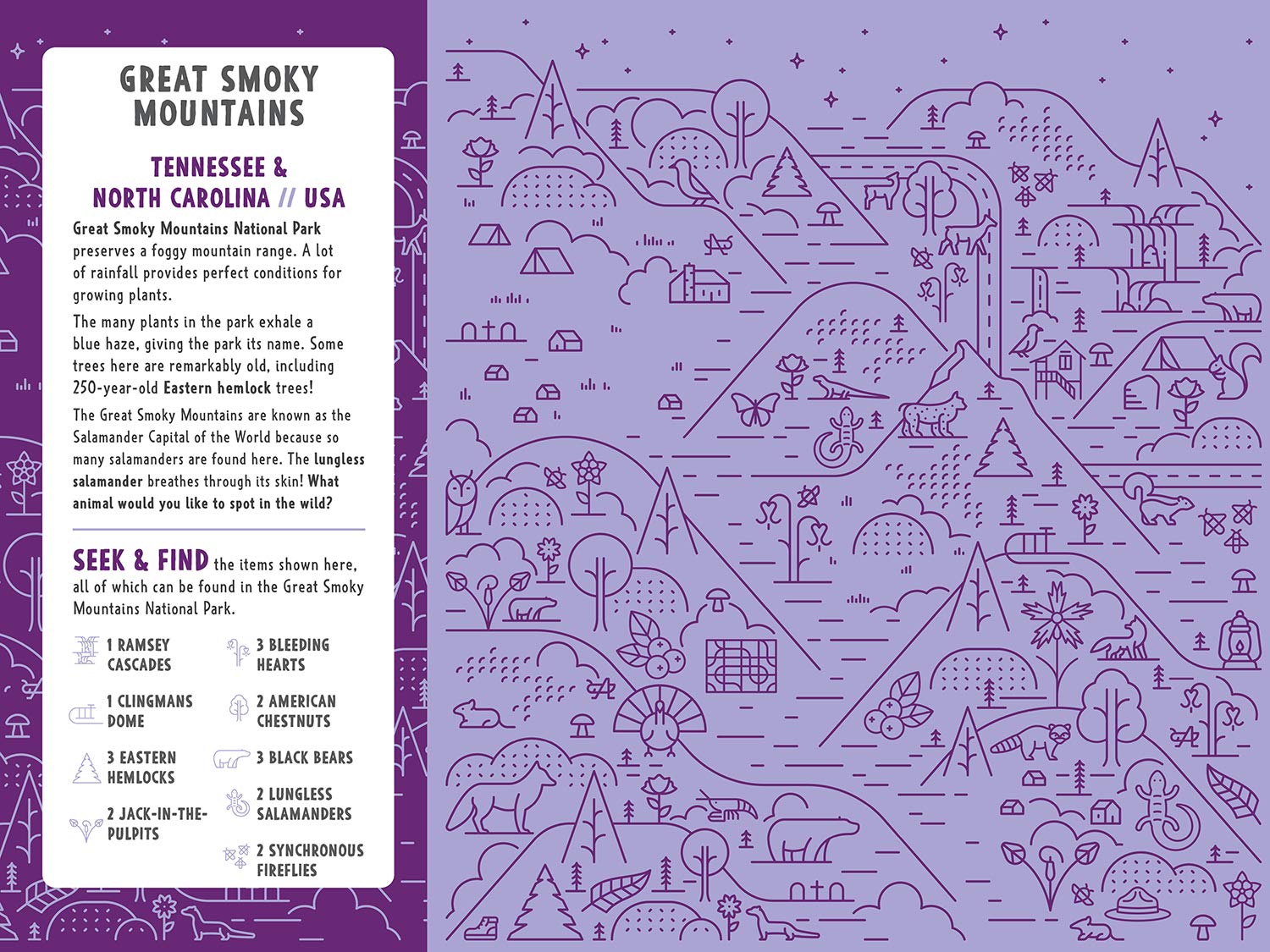 GREAT SMOKY MOUNTAINS

TENNESSEE & NORTH CAROLINA // USA

Great Smoky Mountains National Park preserves a foggy mountain range. A lot of rainfall provides perfect conditions for growing plants.

The many plants in the park exhale a blue haze, giving the park its name. Some trees here are remarkably old, including 250-year-old Eastern hemlock trees!

The Great Smoky Mountains are known as the Salamander Capital of the World because so many salamanders are found here. The lungless salamander breathes through its skin! What animal would you like to spot in the wild?

SEEK & FIND the items shown here, all of which can be found in the Great Smoky Mountains National Park.

1 RAMSEY CASCADES

1 CLINGMANS DOME

3 EASTERN HEMLOCKS

2 JACK-IN-THE-PULPITS

3 BLEEDING HEARTS

2 AMERICAN CHESTNUTS

3 BLACK BEARS

2 LUNGLESS SALAMANDERS

2 SYNCHRONOUS FIREFLIES